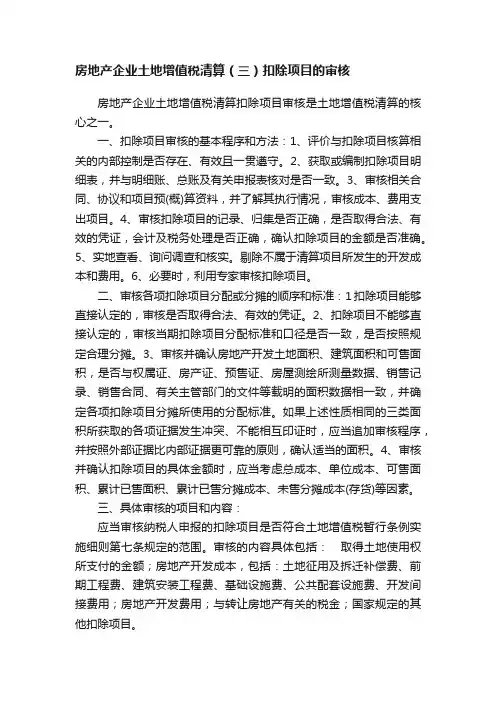 房地产企业土地增值税清算（三）扣除项目的审核

房地产企业土地增值税清算扣除项目审核是土地增值税清算的核心之一。

一、扣除项目审核的基本程序和方法：1、评价与扣除项目核算相关的内部控制是否存在、有效且一贯遵守。2、获取或编制扣除项目明细表，并与明细账、总账及有关申报表核对是否一致。3、审核相关合同、协议和项目预(概)算资料，并了解其执行情况，审核成本、费用支出项目。4、审核扣除项目的记录、归集是否正确，是否取得合法、有效的凭证，会计及税务处理是否正确，确认扣除项目的金额是否准确。5、实地查看、询问调查和核实。剔除不属于清算项目所发生的开发成本和费用。6、必要时，利用专家审核扣除项目。

二、审核各项扣除项目分配或分摊的顺序和标准：1扣除项目能够直接认定的，审核是否取得合法、有效的凭证。2、扣除项目不能够直接认定的，审核当期扣除项目分配标准和口径是否一致，是否按照规定合理分摊。3、审核并确认房地产开发土地面积、建筑面积和可售面积，是否与权属证、房产证、预售证、房屋测绘所测量数据、销售记录、销售合同、有关主管部门的文件等载明的面积数据相一致，并确定各项扣除项目分摊所使用的分配标准。如果上述性质相同的三类面积所获取的各项证据发生冲突、不能相互印证时，应当追加审核程序，并按照外部证据比内部证据更可靠的原则，确认适当的面积。4、审核并确认扣除项目的具体金额时，应当考虑总成本、单位成本、可售面积、累计已售面积、累计已售分摊成本、未售分摊成本(存货)等因素。

三、具体审核的项目和内容：

应当审核纳税人申报的扣除项目是否符合土地增值税暂行条例实施细则第七条规定的范围。审核的内容具体包括： 取得土地使用权所支付的金额；房地产开发成本，包括：土地征用及拆迁补偿费、前期工程费、建筑安装工程费、基础设施费、公共配套设施费、开发间接费用；房地产开发费用；与转让房地产有关的税金；国家规定的其他扣除项目。